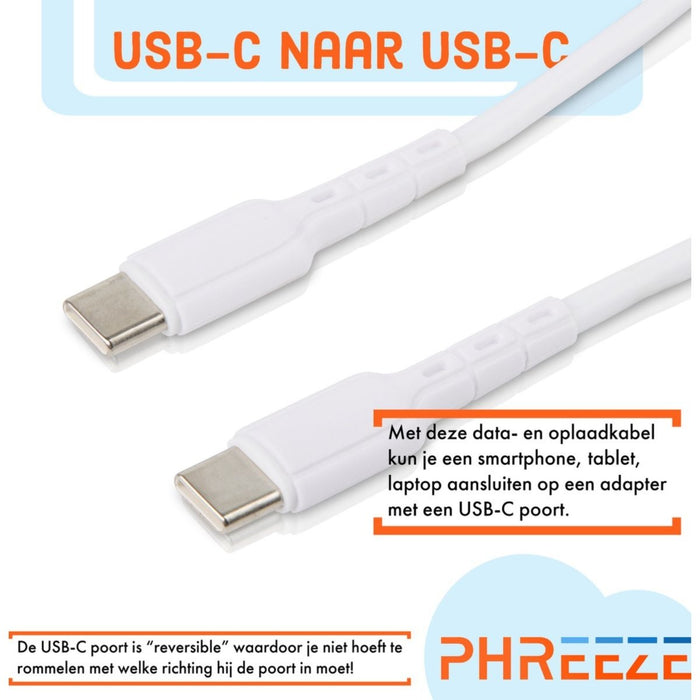 USB-C NAAR USB-C

Met deze data- en oplaadkabel kun je een smartphone, tablet, laptop aansluiten op een adapter met een USB-C poort.

De USB-C poort is "reversible" waardoor je niet hoeft te rommelen met welke richting hij de poort in moet!

PHREEZE